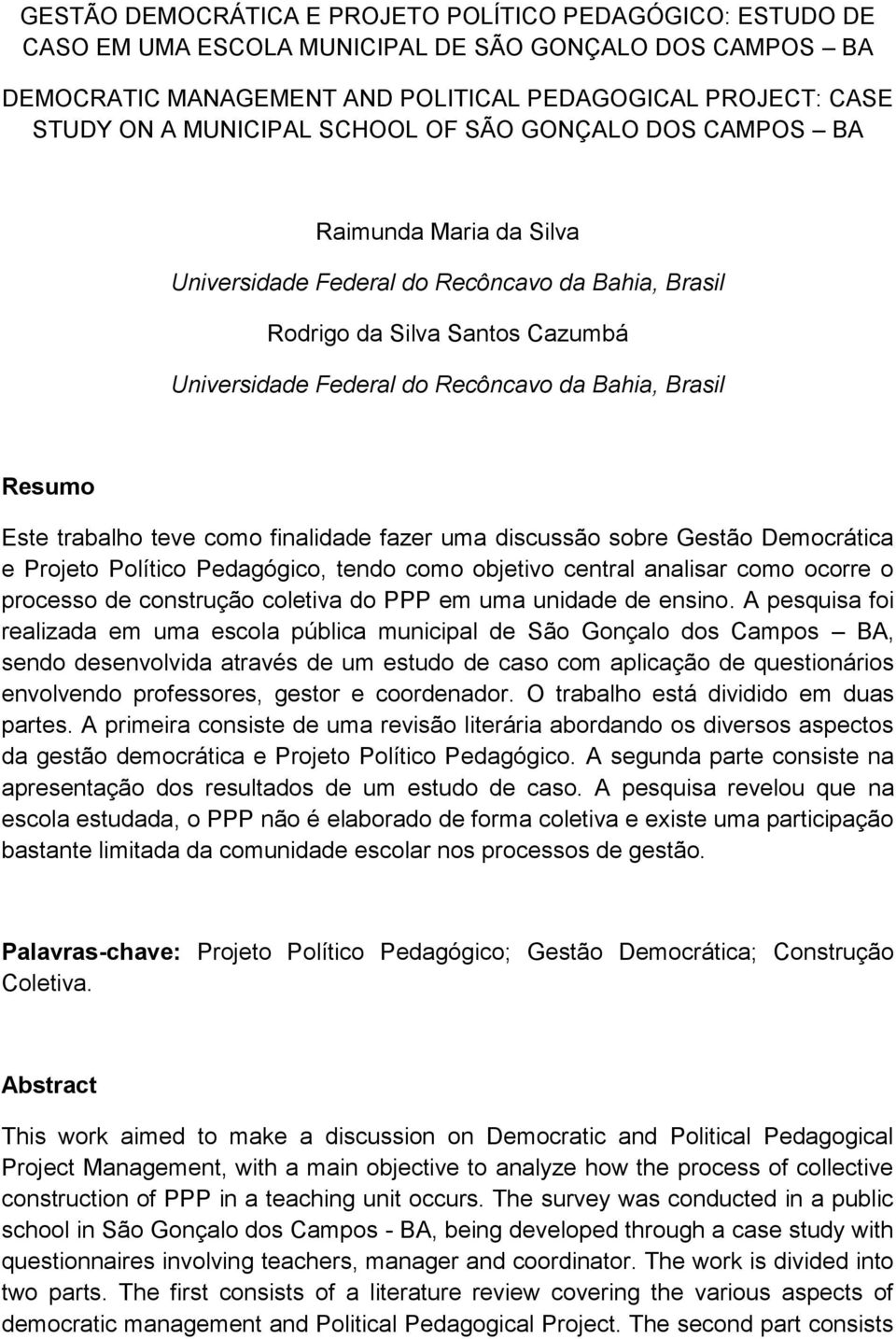 GESTÃO DEMOCRÁTICA E PROJETO POLÍTICO PEDAGÓGICO: ESTUDO DE CASO EM UMA ESCOLA MUNICIPAL DE SÃO GONÇALO DOS CAMPOS – BA

DEMOCRATIC MANAGEMENT AND POLITICAL PEDAGOGICAL PROJECT: CASE STUDY ON A MUNICIPAL SCHOOL OF SÃO GONÇALO DOS CAMPOS – BA

Raimunda Maria da Silva

Universidade Federal do Recôncavo da Bahia, Brasil

Rodrigo da Silva Santos Cazumbá

Universidade Federal do Recôncavo da Bahia, Brasil

Resumo

Este trabalho teve como finalidade fazer uma discussão sobre Gestão Democrática e Projeto Político Pedagógico, tendo como objetivo central analisar como ocorre o processo de construção coletiva do PPP em uma unidade de ensino. A pesquisa foi realizada em uma escola pública municipal de São Gonçalo dos Campos – BA, sendo desenvolvida através de um estudo de caso com aplicação de questionários envolvendo professores, gestor e coordenador. O trabalho está dividido em duas partes. A primeira consiste de uma revisão literária abordando os diversos aspectos da gestão democrática e Projeto Político Pedagógico. A segunda parte consiste na apresentação dos resultados de um estudo de caso. A pesquisa revelou que na escola estudada, o PPP não é elaborado de forma coletiva e existe uma participação bastante limitada da comunidade escolar nos processos de gestão.

Palavras-chave: Projeto Político Pedagógico; Gestão Democrática; Construção Coletiva.

Abstract

This work aimed to make a discussion on Democratic and Political Pedagogical Project Management, with a main objective to analyze how the process of collective construction of PPP in a teaching unit occurs. The survey was conducted in a public school in São Gonçalo dos Campos - BA, being developed through a case study with questionnaires involving teachers, manager and coordinator. The work is divided into two parts. The first consists of a literature review covering the various aspects of democratic management and Political Pedagogical Project. The second part consists